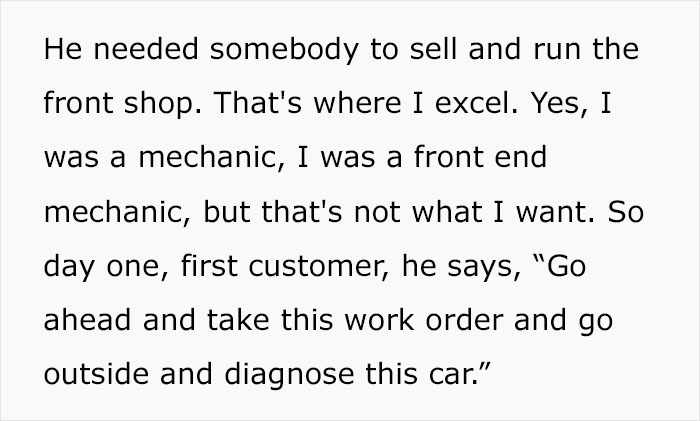 He needed somebody to sell and run the front shop. That's where I excel. Yes, I was a mechanic, I was a front end mechanic, but that's not what I want. So day one, first customer, he says, "Go ahead and take this work order and go outside and diagnose this car."